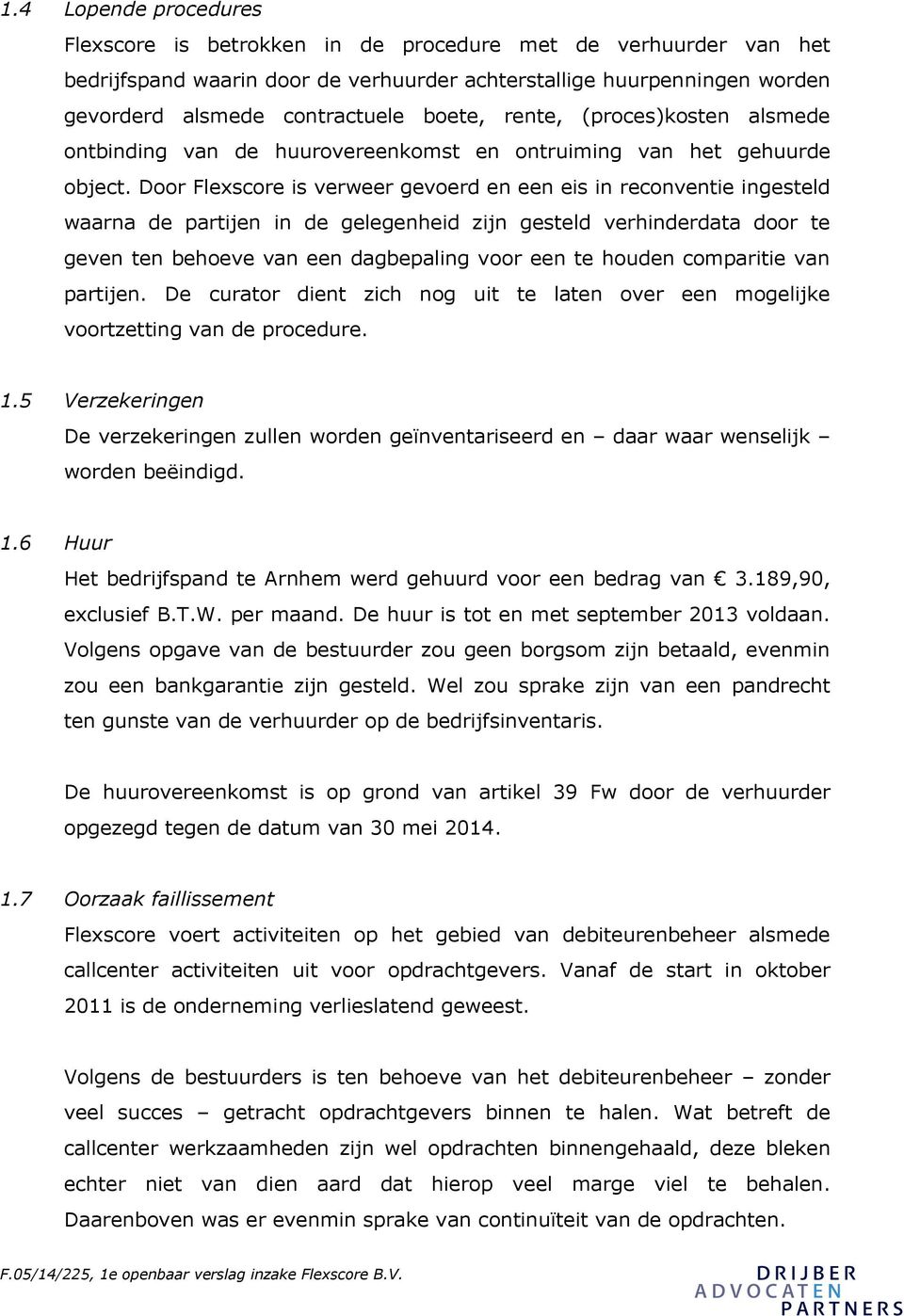 1.4 Lopende procedures

Flexscore is betrokken in de procedure met de verhuurder van het bedrijfspand waarin door de verhuurder achterstallige huurpenningen worden gevorderd alsmede contractuele boete, rente, (proces)kosten alsmede ontbinding van de huurovereenkomst en ontruiming van het gehuurde object. Door Flexscore is verweer gevoerd en een eis in reconventie ingesteld waarna de partijen in de gelegenheid zijn gesteld verhinderdata door te geven ten behoeve van een dagbepaling voor een te houden comparitie van partijen. De curator dient zich nog uit te laten over een mogelijke voortzetting van de procedure.

1.5 Verzekeringen

De verzekeringen zullen worden geïnventariseerd en – daar waar wenselijk – worden beëindigd.

1.6 Huur

Het bedrijfspand te Arnhem werd gehuurd voor een bedrag van € 3.189,90, exclusief B.T.W. per maand. De huur is tot en met september 2013 voldaan. Volgens opgave van de bestuurder zou geen borgsom zijn betaald, evenmin zou een bankgarantie zijn gesteld. Wel zou sprake zijn van een pandrecht ten gunste van de verhuurder op de bedrijfsinventaris.

De huurovereenkomst is op grond van artikel 39 Fw door de verhuurder opgezegd tegen de datum van 30 mei 2014.

1.7 Oorzaak faillissement

Flexscore voert activiteiten op het gebied van debiteurenbeheer alsmede callcenter activiteiten uit voor opdrachtgevers. Vanaf de start in oktober 2011 is de onderneming verlieslatend geweest.

Volgens de bestuurders is ten behoeve van het debiteurenbeheer – zonder veel succes – getracht opdrachtgevers binnen te halen. Wat betreft de callcenter werkzaamheden zijn wel opdrachten binnengehaald, deze bleken echter niet van dien aard dat hierop veel marge viel te behalen. Daarenboven was er evenmin sprake van continuïteit van de opdrachten.

F.05/14/225, 1e openbaar verslag inzake Flexscore B.V.

DRIJBER ADVOCATEN PARTNERS